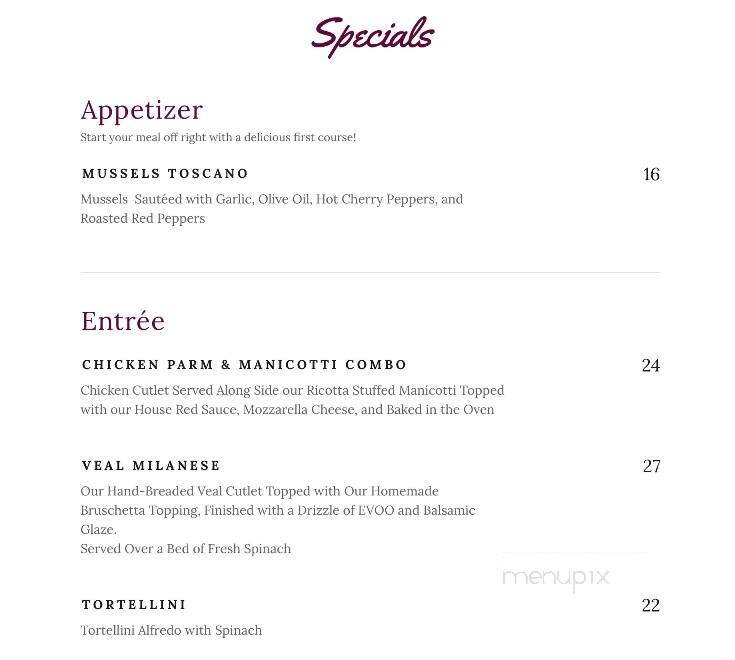 Specials

Appetizer
Start your meal off right with a delicious first course!

MUSSELS TOSCANO 16
Mussels Sautéed with Garlic, Olive Oil, Hot Cherry Peppers, and Roasted Red Peppers

Entrée

CHICKEN PARM & MANICOTTI COMBO 24
Chicken Cutlet Served Along Side our Ricotta Stuffed Manicotti Topped with our House Red Sauce, Mozzarella Cheese, and Baked in the Oven

VEAL MILANESE 27
Our Hand-Breaded Veal Cutlet Topped with Our Homemade Bruschetta Topping, Finished with a Drizzle of EVOO and Balsamic Glaze.
Served Over a Bed of Fresh Spinach

menupix

TORTELLINI 22
Tortellini Alfredo with Spinach